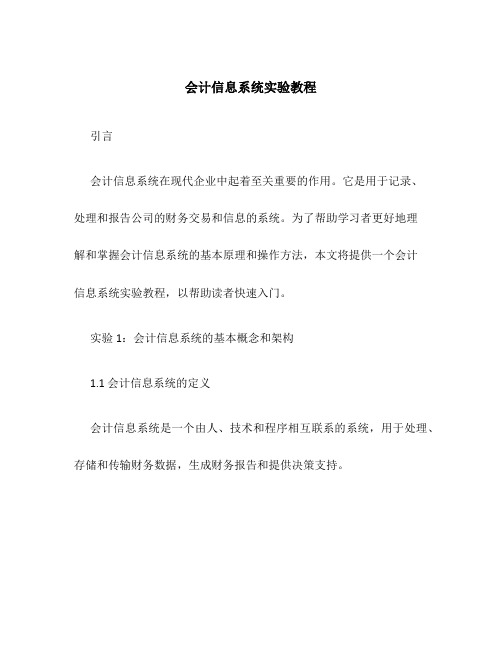 会计信息系统实验教程

引言

会计信息系统在现代企业中起着至关重要的作用。它是用于记录、处理和报告公司的财务交易和信息的系统。为了帮助学习者更好地理解和掌握会计信息系统的基本原理和操作方法，本文将提供一个会计信息系统实验教程，以帮助读者快速入门。

实验 1：会计信息系统的基本概念和架构

1.1 会计信息系统的定义

会计信息系统是一个由人、技术和程序相互联系的系统，用于处理、存储和传输财务数据，生成财务报告和提供决策支持。